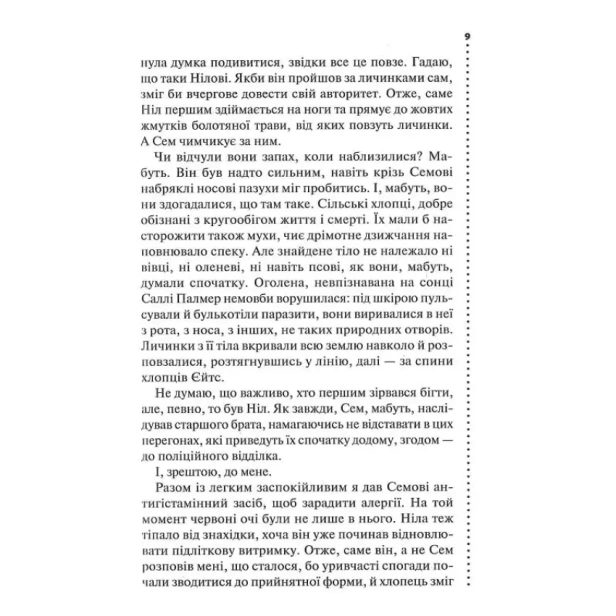 9

нула думка подивитися, звідки все це повзе. Гадаю, що таки Нілові. Якби він пройшов за личинками сам, зміг би вчергове довести свій авторитет. Отже, саме Ніл першим здіймається на ноги та прямує до жовтих жмутків болотяної трави, від яких повзуть личинки. А Сем чимчикує за ним.

Чи відчули вони запах, коли наблизилися? Мабуть. Він був надто сильним, навіть крізь Семові набряклі носові пазухи міг пробитись. І, мабуть, вони здогадалися, що там таке. Сільські хлопці, добре обізнані з кругообігом життя і смерті. Їх мали б насторожити також мухи, чиє дрімотне дзижчання наповнювало спеку. Але знайдене тіло не належало ні вівці, ні оленеві, ні навіть псові, як вони, мабуть, думали спочатку. Оголена, невпізнавана на сонці Саллі Палмер немовби ворушилася: під шкірою пульсували й булькотіли паразити, вони виривалися в неї з рота, з носа, з інших, не таких природних отворів. Личинки з її тіла вкривали всю землю навколо й розповзалися, розтягнувшись у лінію, далі — за спини хлопців Єйтс.

Не думаю, що важливо, хто першим зірвався бігти, але, певно, то був Ніл. Як завжди, Сем, мабуть, наслідував старшого брата, намагаючись не відставати в цих перегонах, які приведуть їх спочатку додому, згодом — до поліційного відділка.

І, зрештою, до мене.

Разом із легким заспокійливим я дав Семові антигістамінний засіб, щоб зарадити алергії. На той момент червоні очі були не лише в нього. Ніла теж тіпало від знахідки, хоча він уже починав відновлювати підліткову витримку. Отже, саме він, а не Сем розповів мені, що сталося, бо уривчасті спогади почали зводитися до прийнятної форми, й хлопець зміг